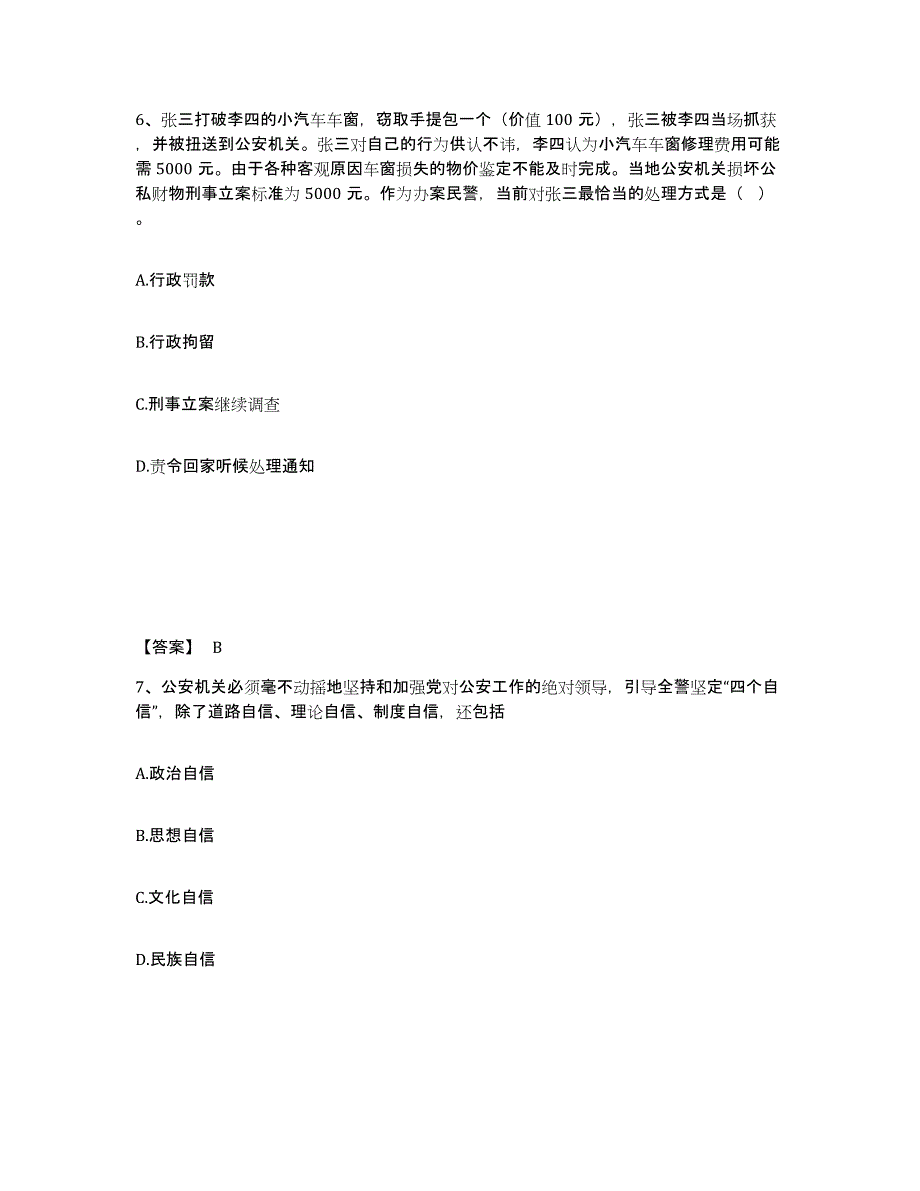 6、张三打破李四的小汽车车窗，窃取手提包一个（价值 100 元），张三被李四当场抓获，并被扭送到公安机关。张三对自己的行为供认不讳，李四认为小汽车车窗修理费用可能需 5000 元。由于各种客观原因车窗损失的物价鉴定不能及时完成。当地公安机关损坏公私财物刑事立案标准为 5000 元。作为办案民警，当前对张三最恰当的处理方式是（ ）。

A.行政罚款

B.行政拘留

C.刑事立案继续调查

D.责令回家听候处理通知

【答案】 B

7、公安机关必须毫不动摇地坚持和加强党对公安工作的绝对领导，引导全警坚定“四个自信”，除了道路自信、理论自信、制度自信，还包括

A.政治自信

B.思想自信

C.文化自信

D.民族自信